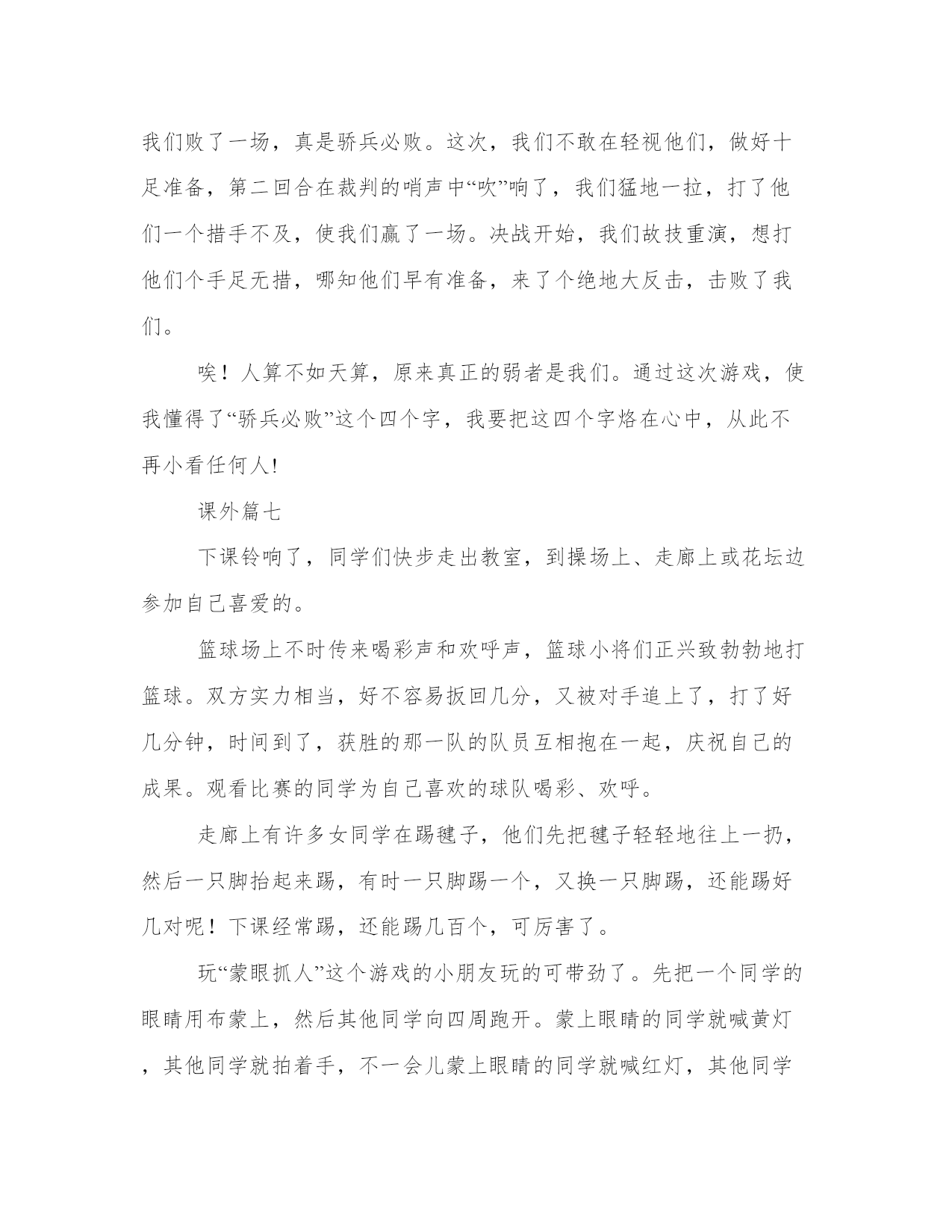 我们败了一场，真是骄兵必败。这次，我们不敢在轻视他们，做好十足准备，第二回合在裁判的哨声中“吹”响了，我们猛地一拉，打了他们一个措手不及，使我们赢了一场。决战开始，我们故技重演，想打他们个手足无措，哪知他们早有准备，来了个绝地大反击，击败了我们。

唉！人算不如天算，原来真正的弱者是我们。通过这次游戏，使我懂得了“骄兵必败”这个四个字，我要把这四个字烙在心中，从此不再小看任何人!

课外篇七

下课铃响了，同学们快步走出教室，到操场上、走廊上或花坛边参加自己喜爱的。

篮球场上不时传来喝彩声和欢呼声，篮球小将们正兴致勃勃地打篮球。双方实力相当，好不容易扳回几分，又被对手追上了，打了好几分钟，时间到了，获胜的那一队的队员互相抱在一起，庆祝自己的成果。观看比赛的同学为自己喜欢的球队喝彩、欢呼。

走廊上有许多女同学在踢毽子，他们先把毽子轻轻地往上一扔，然后一只脚抬起来踢，有时一只脚踢一个，又换一只脚踢，还能踢好几对呢！下课经常踢，还能踢几百个，可厉害了。

玩“蒙眼抓人”这个游戏的小朋友玩的可带劲了。先把一个同学的眼睛用布蒙上，然后其他同学向四周跑开。蒙上眼睛的同学就喊黄灯，其他同学就拍着手，不一会儿蒙上眼睛的同学就喊红灯，其他同学